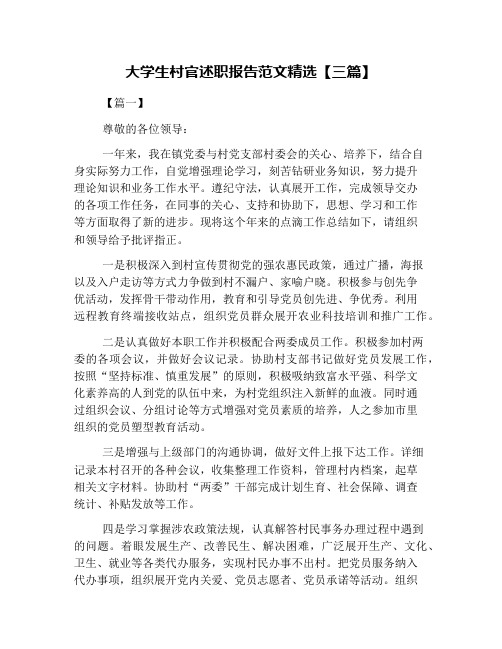 大学生村官述职报告范文精选【三篇】

【篇一】

尊敬的各位领导：

一年来，我在镇党委与村党支部村委会的关心、培养下，结合自身实际努力工作，自觉增强理论学习，刻苦钻研业务知识，努力提升理论知识和业务工作水平。遵纪守法，认真展开工作，完成领导交办的各项工作任务，在同事的关心、支持和协助下，思想、学习和工作等方面取得了新的进步。现将这个年来的点滴工作总结如下，请组织和领导给予批评指正。

一是积极深入到村宣传贯彻党的强农惠民政策，通过广播，海报以及入户走访等方式力争做到村不漏户、家喻户晓。积极参与创先争优活动，发挥骨干带动作用，教育和引导党员创先进、争优秀。利用远程教育终端接收站点，组织党员群众展开农业科技培训和推广工作。

二是认真做好本职工作并积极配合两委成员工作。积极参加村两委的各项会议，并做好会议记录。协助村支部书记做好党员发展工作，按照“坚持标准、慎重发展”的原则，积极吸纳致富水平强、科学文化素养高的人到党的队伍中来，为村党组织注入新鲜的血液。同时通过组织会议、分组讨论等方式增强对党员素质的培养，人之参加市里组织的党员塑型教育活动。

三是增强与上级部门的沟通协调，做好文件上报下达工作。详细记录本村召开的各种会议，收集整理工作资料，管理村内档案，起草相关文字材料。协助村“两委”干部完成计划生育、社会保障、调查统计、补贴发放等工作。

四是学习掌握涉农政策法规，认真解答村民事务办理过程中遇到的问题。着眼发展生产、改善民生、解决困难，广泛展开生产、文化、卫生、就业等各类代办服务，实现村民办事不出村。把党员服务纳入代办事项，组织展开党内关爱、党员志愿者、党员承诺等活动。组织